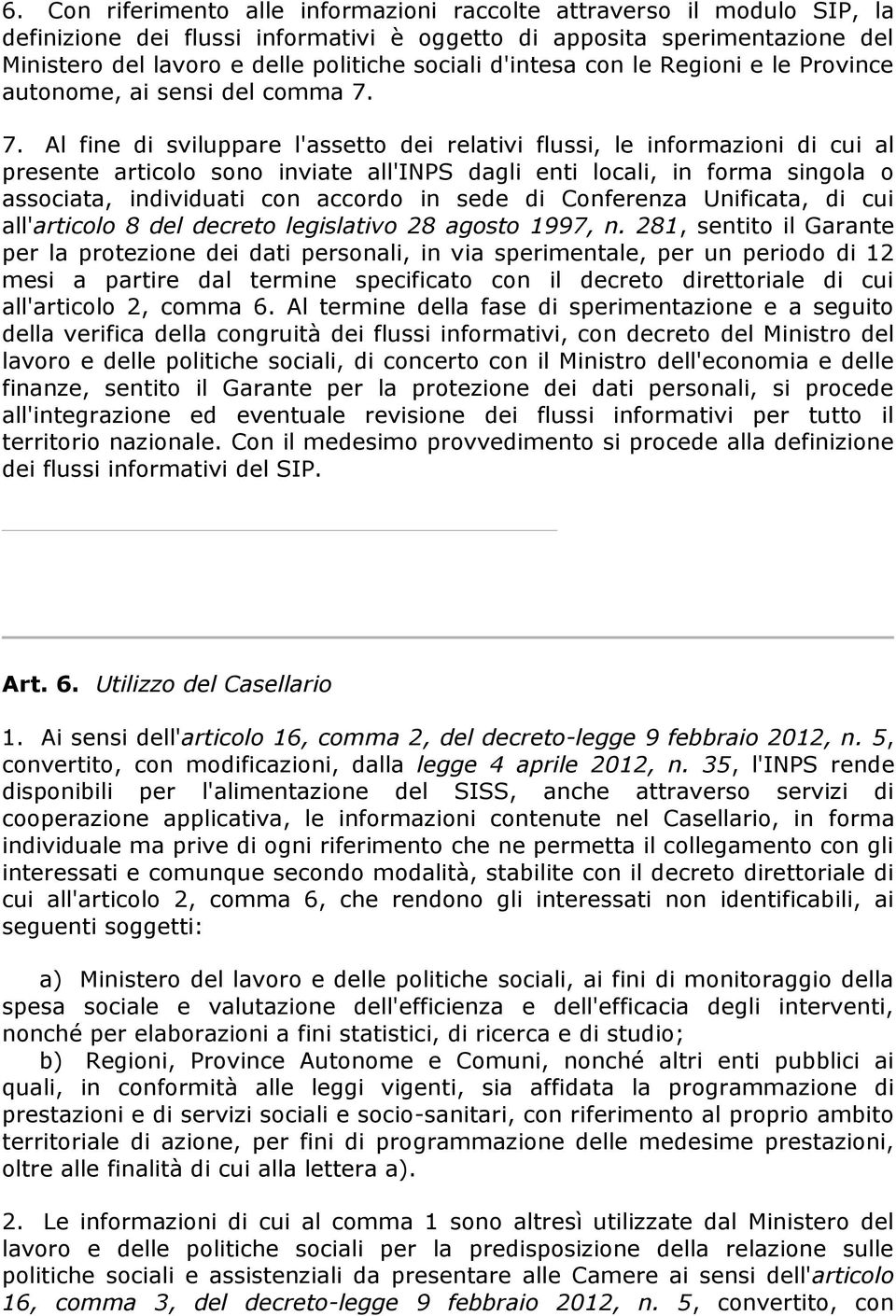 6. Con riferimento alle informazioni raccolte attraverso il modulo SIP, la definizione dei flussi informativi è oggetto di apposita sperimentazione del Ministero del lavoro e delle politiche sociali d'intesa con le Regioni e le Province autonome, ai sensi del comma 7.

7. Al fine di sviluppare l'assetto dei relativi flussi, le informazioni di cui al presente articolo sono inviate all'INPS dagli enti locali, in forma singola o associata, individuati con accordo in sede di Conferenza Unificata, di cui all'articolo 8 del decreto legislativo 28 agosto 1997, n. 281, sentito il Garante per la protezione dei dati personali, in via sperimentale, per un periodo di 12 mesi a partire dal termine specificato con il decreto direttoriale di cui all'articolo 2, comma 6. Al termine della fase di sperimentazione e a seguito della verifica della congruità dei flussi informativi, con decreto del Ministro del lavoro e delle politiche sociali, di concerto con il Ministro dell'economia e delle finanze, sentito il Garante per la protezione dei dati personali, si procede all'integrazione ed eventuale revisione dei flussi informativi per tutto il territorio nazionale. Con il medesimo provvedimento si procede alla definizione dei flussi informativi del SIP.

Art. 6. Utilizzo del Casellario

1. Ai sensi dell'articolo 16, comma 2, del decreto-legge 9 febbraio 2012, n. 5, convertito, con modificazioni, dalla legge 4 aprile 2012, n. 35, l'INPS rende disponibili per l'alimentazione del SISS, anche attraverso servizi di cooperazione applicativa, le informazioni contenute nel Casellario, in forma individuale ma prive di ogni riferimento che ne permetta il collegamento con gli interessati e comunque secondo modalità, stabilite con il decreto direttoriale di cui all'articolo 2, comma 6, che rendono gli interessati non identificabili, ai seguenti soggetti:

a) Ministero del lavoro e delle politiche sociali, ai fini di monitoraggio della spesa sociale e valutazione dell'efficienza e dell'efficacia degli interventi, nonché per elaborazioni a fini statistici, di ricerca e di studio;
b) Regioni, Province Autonome e Comuni, nonché altri enti pubblici ai quali, in conformità alle leggi vigenti, sia affidata la programmazione di prestazioni e di servizi sociali e socio-sanitari, con riferimento al proprio ambito territoriale di azione, per fini di programmazione delle medesime prestazioni, oltre alle finalità di cui alla lettera a).

2. Le informazioni di cui al comma 1 sono altresì utilizzate dal Ministero del lavoro e delle politiche sociali per la predisposizione della relazione sulle politiche sociali e assistenziali da presentare alle Camere ai sensi dell'articolo 16, comma 3, del decreto-legge 9 febbraio 2012, n. 5, convertito, con